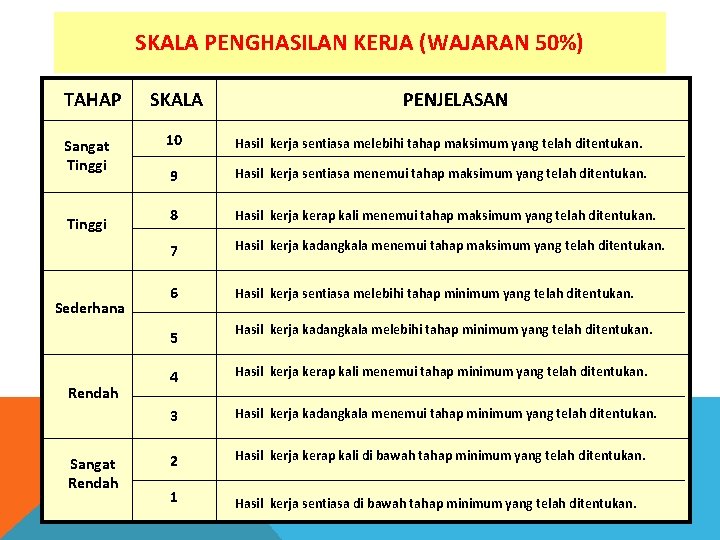 SKALA PENGHASILAN KERJA (WAJARAN 50%)

| TAHAP | SKALA | PENJELASAN |
|---|---|---|
| Sangat Tinggi | 10 | Hasil kerja sentiasa melebihi tahap maksimum yang telah ditentukan. |
| | 9 | Hasil kerja sentiasa menemui tahap maksimum yang telah ditentukan. |
| Tinggi | 8 | Hasil kerja kerap kali menemui tahap maksimum yang telah ditentukan. |
| | 7 | Hasil kerja kadangkala menemui tahap maksimum yang telah ditentukan. |
| Sederhana | 6 | Hasil kerja sentiasa melebihi tahap minimum yang telah ditentukan. |
| | 5 | Hasil kerja kadangkala melebihi tahap minimum yang telah ditentukan. |
| Rendah | 4 | Hasil kerja kerap kali menemui tahap minimum yang telah ditentukan. |
| | 3 | Hasil kerja kadangkala menemui tahap minimum yang telah ditentukan. |
| Sangat Rendah | 2 | Hasil kerja kerap kali di bawah tahap minimum yang telah ditentukan. |
| | 1 | Hasil kerja sentiasa di bawah tahap minimum yang telah ditentukan. |